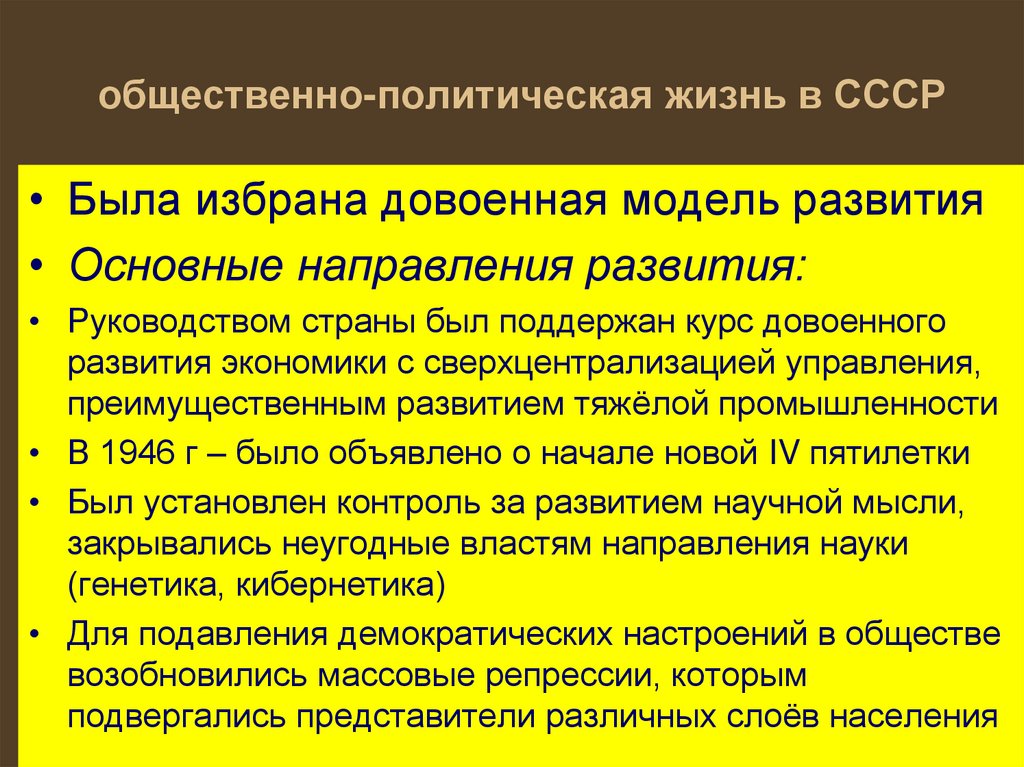 общественно-политическая жизнь в СССР

• Была избрана довоенная модель развития
• Основные направления развития:
• Руководством страны был поддержан курс довоенного развития экономики с сверхцентрализацией управления, преимущественным развитием тяжёлой промышленности
• В 1946 г – было объявлено о начале новой IV пятилетки
• Был установлен контроль за развитием научной мысли, закрывались неугодные властям направления науки (генетика, кибернетика)
• Для подавления демократических настроений в обществе возобновились массовые репрессии, которым подвергались представители различных слоёв населения